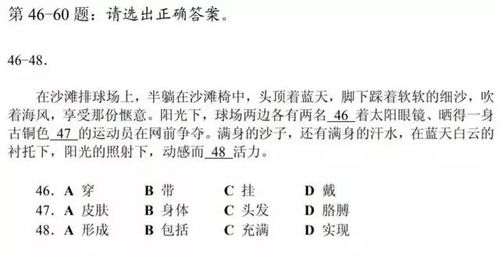 第 46-60 题：请选出正确答案。

46-48.

在沙滩排球场上，半躺在沙滩椅中，头顶着蓝天，脚下踩着软软的细沙，吹着海风，享受那份惬意。阳光下，球场两边各有两名 46 着太阳眼镜、晒得一身古铜色 47 的运动员在网前争夺。满身的沙子，还有满身的汗水，在蓝天白云的衬托下，阳光的照射下，动感而 48 活力。

46. A 穿　B 带　C 挂　D 戴
47. A 皮肤　B 身体　C 头发　D 胳膊
48. A 形成　B 包括　C 充满　D 实现